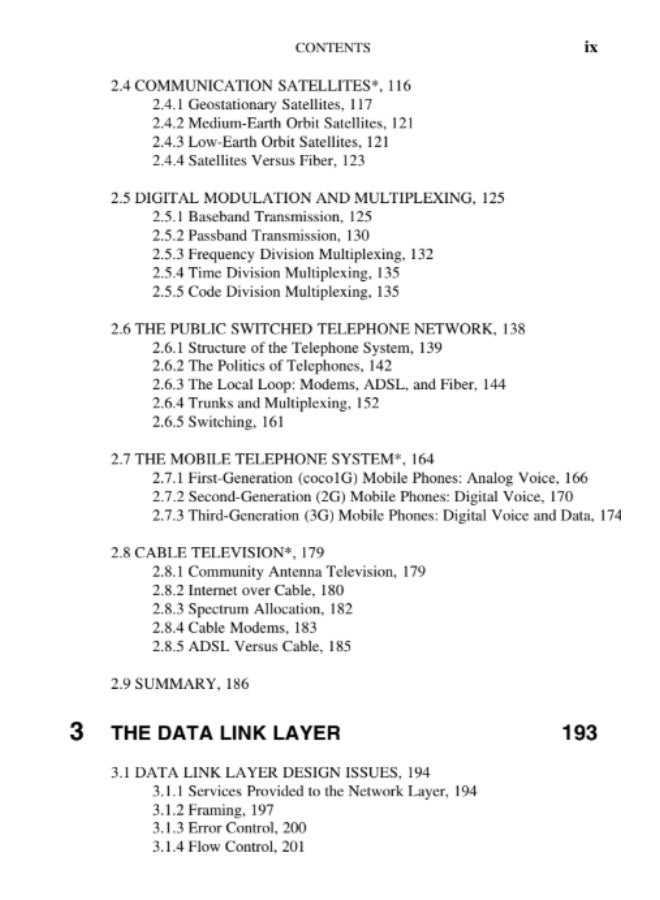 CONTENTS ix

2.4 COMMUNICATION SATELLITES*, 116
2.4.1 Geostationary Satellites, 117
2.4.2 Medium-Earth Orbit Satellites, 121
2.4.3 Low-Earth Orbit Satellites, 121
2.4.4 Satellites Versus Fiber, 123

2.5 DIGITAL MODULATION AND MULTIPLEXING, 125
2.5.1 Baseband Transmission, 125
2.5.2 Passband Transmission, 130
2.5.3 Frequency Division Multiplexing, 132
2.5.4 Time Division Multiplexing, 135
2.5.5 Code Division Multiplexing, 135

2.6 THE PUBLIC SWITCHED TELEPHONE NETWORK, 138
2.6.1 Structure of the Telephone System, 139
2.6.2 The Politics of Telephones, 142
2.6.3 The Local Loop: Modems, ADSL, and Fiber, 144
2.6.4 Trunks and Multiplexing, 152
2.6.5 Switching, 161

2.7 THE MOBILE TELEPHONE SYSTEM*, 164
2.7.1 First-Generation (coco1G) Mobile Phones: Analog Voice, 166
2.7.2 Second-Generation (2G) Mobile Phones: Digital Voice, 170
2.7.3 Third-Generation (3G) Mobile Phones: Digital Voice and Data, 174

2.8 CABLE TELEVISION*, 179
2.8.1 Community Antenna Television, 179
2.8.2 Internet over Cable, 180
2.8.3 Spectrum Allocation, 182
2.8.4 Cable Modems, 183
2.8.5 ADSL Versus Cable, 185

2.9 SUMMARY, 186

3 THE DATA LINK LAYER 193

3.1 DATA LINK LAYER DESIGN ISSUES, 194
3.1.1 Services Provided to the Network Layer, 194
3.1.2 Framing, 197
3.1.3 Error Control, 200
3.1.4 Flow Control, 201